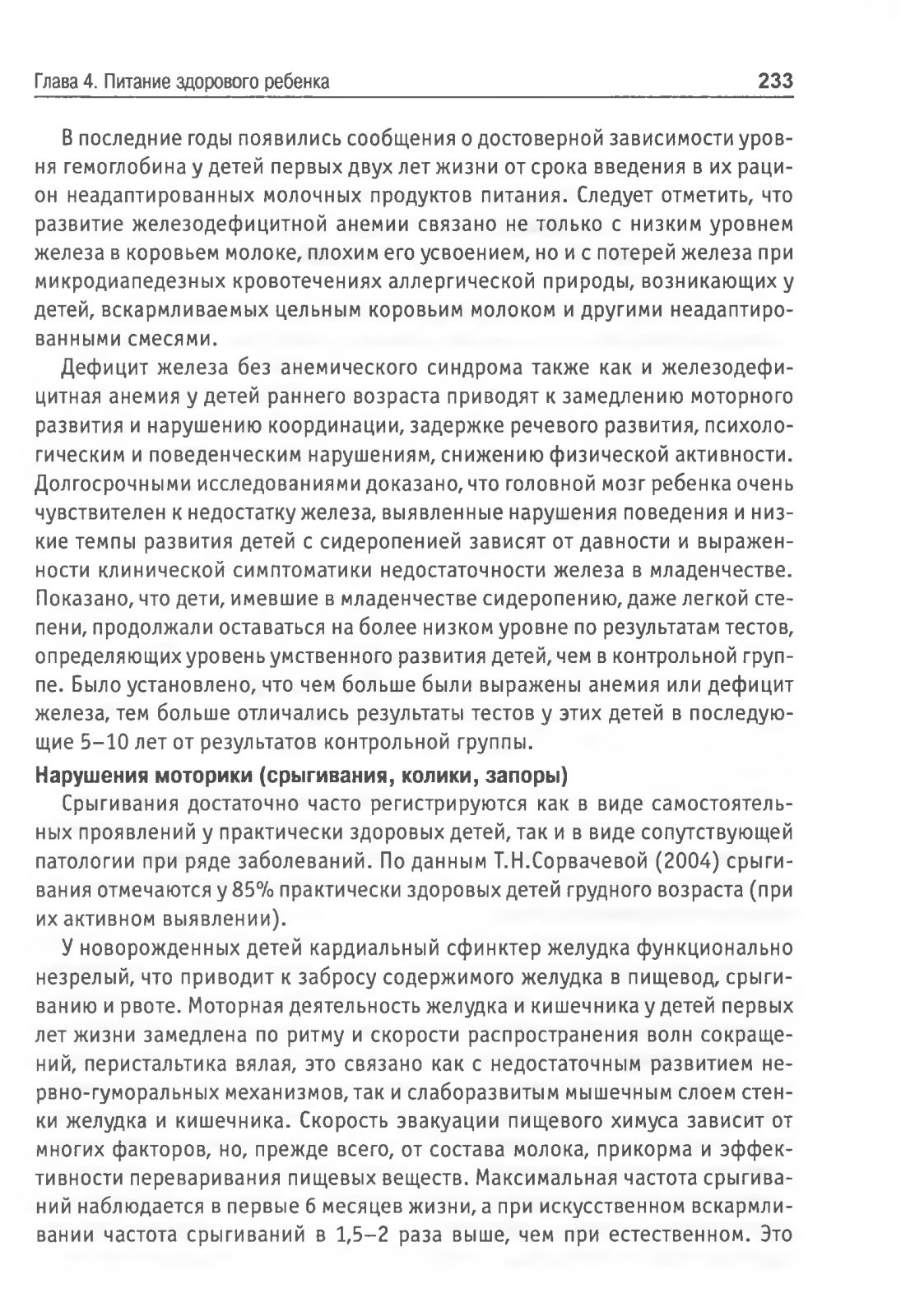 Глава 4. Питание здорового ребенка 233

В последние годы появились сообщения о достоверной зависимости уровня гемоглобина у детей первых двух лет жизни от срока введения в их рацион неадаптированных молочных продуктов питания. Следует отметить, что развитие железодефицитной анемии связано не только с низким уровнем железа в коровьем молоке, плохим его усвоением, но и с потерей железа при микродиапедезных кровотечениях аллергической природы, возникающих у детей, вскармливаемых цельным коровьим молоком и другими неадаптированными смесями.

Дефицит железа без анемического синдрома также как и железодефицитная анемия у детей раннего возраста приводят к замедлению моторного развития и нарушению координации, задержке речевого развития, психологическим и поведенческим нарушениям, снижению физической активности. Долгосрочными исследованиями доказано, что головной мозг ребенка очень чувствителен к недостатку железа, выявленные нарушения поведения и низкие темпы развития детей с сидеропенией зависят от давности и выраженности клинической симптоматики недостаточности железа в младенчестве. Показано, что дети, имевшие в младенчестве сидеропению, даже легкой степени, продолжали оставаться на более низком уровне по результатам тестов, определяющих уровень умственного развития детей, чем в контрольной группе. Было установлено, что чем больше были выражены анемия или дефицит железа, тем больше отличались результаты тестов у этих детей в последующие 5–10 лет от результатов контрольной группы.

Нарушения моторики (срыгивания, колики, запоры)

Срыгивания достаточно часто регистрируются как в виде самостоятельных проявлений у практически здоровых детей, так и в виде сопутствующей патологии при ряде заболеваний. По данным Т.Н.Сорвачевой (2004) срыгивания отмечаются у 85% практически здоровых детей грудного возраста (при их активном выявлении).

У новорожденных детей кардиальный сфинктер желудка функционально незрелый, что приводит к забросу содержимого желудка в пищевод, срыгиванию и рвоте. Моторная деятельность желудка и кишечника у детей первых лет жизни замедлена по ритму и скорости распространения волн сокращений, перистальтика вялая, это связано как с недостаточным развитием нервно-гуморальных механизмов, так и слаборазвитым мышечным слоем стенки желудка и кишечника. Скорость эвакуации пищевого химуса зависит от многих факторов, но, прежде всего, от состава молока, прикорма и эффективности переваривания пищевых веществ. Максимальная частота срыгиваний наблюдается в первые 6 месяцев жизни, а при искусственном вскармливании частота срыгиваний в 1,5–2 раза выше, чем при естественном. Это